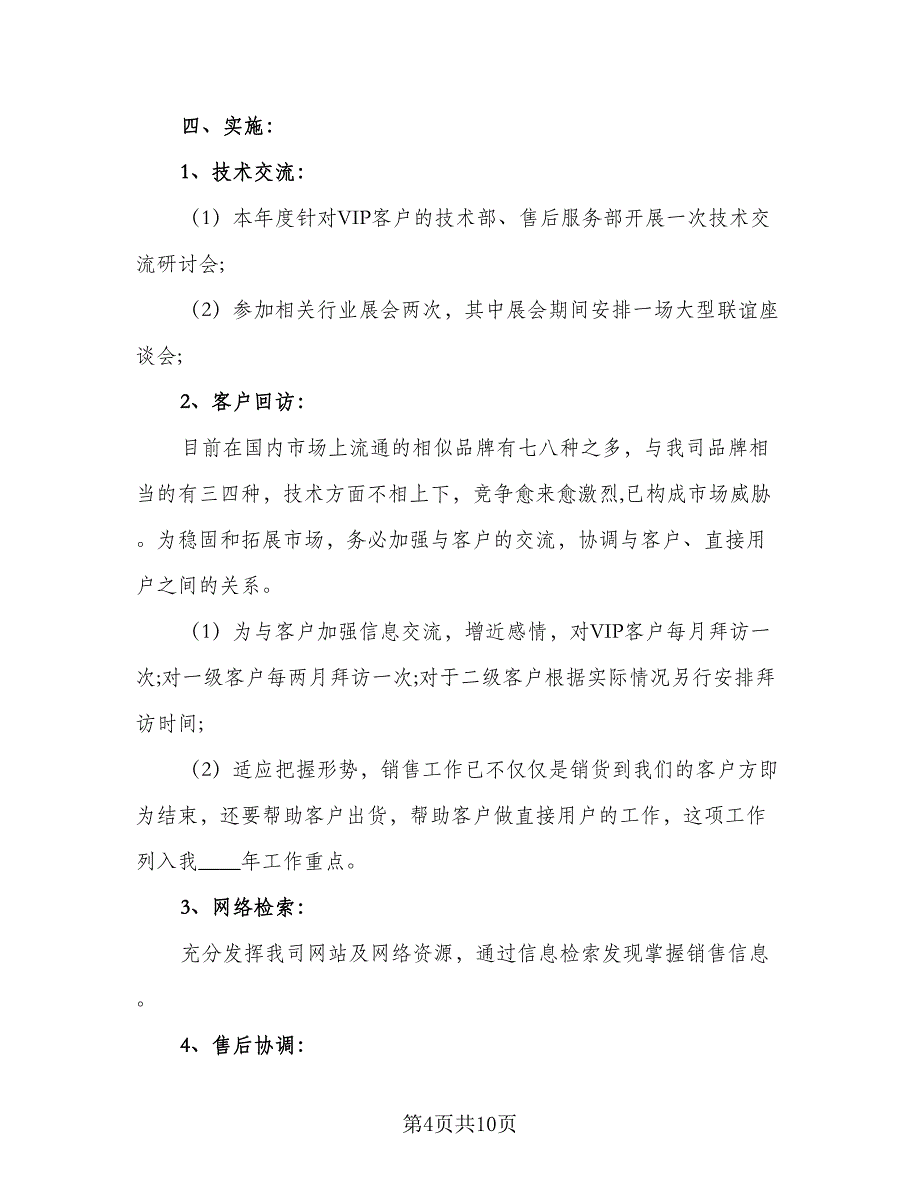 四、实施：

1、技术交流：

（1）本年度针对VIP客户的技术部、售后服务部开展一次技术交流研讨会;

（2）参加相关行业展会两次，其中展会期间安排一场大型联谊座谈会;

2、客户回访：

目前在国内市场上流通的相似品牌有七八种之多，与我司品牌相当的有三四种，技术方面不相上下，竞争愈来愈激烈,已构成市场威胁。为稳固和拓展市场，务必加强与客户的交流，协调与客户、直接用户之间的关系。

（1）为与客户加强信息交流，增近感情，对VIP客户每月拜访一次;对一级客户每两月拜访一次;对于二级客户根据实际情况另行安排拜访时间;

（2）适应把握形势，销售工作已不仅仅是销货到我们的客户方即为结束，还要帮助客户出货，帮助客户做直接用户的工作，这项工作列入我____年工作重点。

3、网络检索：

充分发挥我司网站及网络资源，通过信息检索发现掌握销售信息。

4、售后协调：

第4页共10页